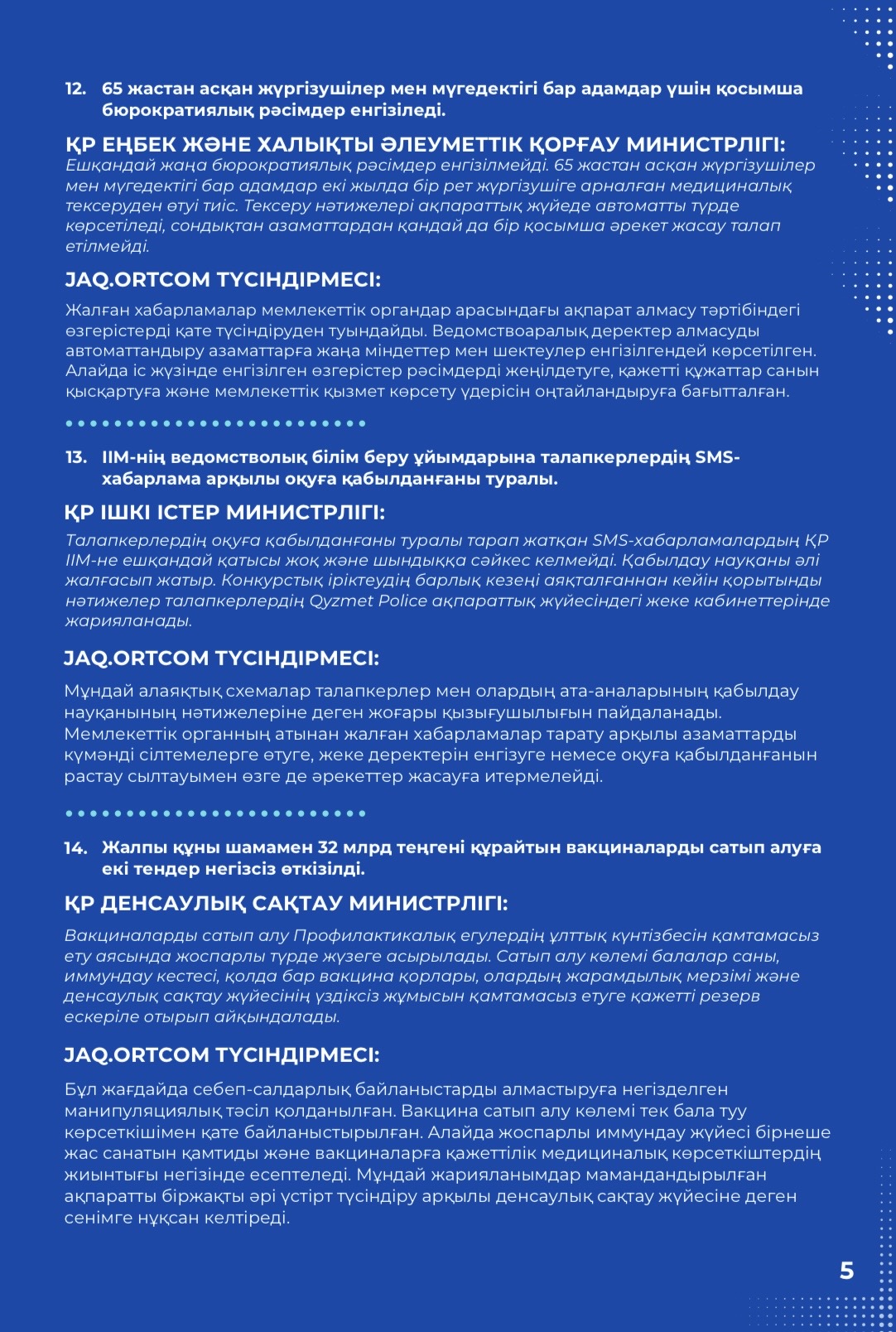 12. 65 жастан асқан жүргізушілер мен мүгедектігі бар адамдар үшін қосымша бюрократиялық рәсімдер енгізіледі.

ҚР ЕҢБЕК ЖӘНЕ ХАЛЫҚТЫ ӘЛЕУМЕТТІК ҚОРҒАУ МИНИСТРЛІГІ:
Ешқандай жаңа бюрократиялық рәсімдер енгізілмейді. 65 жастан асқан жүргізушілер мен мүгедектігі бар адамдар екі жылда бір рет жүргізушіге арналған медициналық тексеруден өтуі тиіс. Тексеру нәтижелері ақпараттық жүйеде автоматты түрде көрсетіледі, сондықтан азаматтардан қандай да бір қосымша әрекет жасау талап етілмейді.

JAQ.ORTCOM ТҮСІНДІРМЕСІ:
Жалған хабарламалар мемлекеттік органдар арасындағы ақпарат алмасу тәртібіндегі өзгерістерді қате түсіндіруден туындайды. Ведомствоаралық деректер алмасуды автоматтандыру азаматтарға жаңа міндеттер мен шектеулер енгізілгендей көрсетілген. Алайда іс жүзінде енгізілген өзгерістер рәсімдерді жеңілдетуге, қажетті құжаттар санын қысқартуға және мемлекеттік қызмет көрсету үдерісін оңтайландыруға бағытталған.

13. ІІМ-нің ведомстволық білім беру ұйымдарына талапкерлердің SMS-хабарлама арқылы оқуға қабылданғаны туралы.

ҚР ІШКІ ІСТЕР МИНИСТРЛІГІ:
Талапкерлердің оқуға қабылданғаны туралы тарап жатқан SMS-хабарламалардың ҚР ІІМ-не ешқандай қатысы жоқ және шындыққа сәйкес келмейді. Қабылдау науқаны әлі жалғасып жатыр. Конкурстық іріктеудің барлық кезеңі аяқталғаннан кейін қорытынды нәтижелер талапкерлердің Qyzmet Police ақпараттық жүйесіндегі жеке кабинеттерінде жарияланады.

JAQ.ORTCOM ТҮСІНДІРМЕСІ:
Мұндай алаяқтық схемалар талапкерлер мен олардың ата-аналарының қабылдау науқанының нәтижелеріне деген жоғары қызығушылығын пайдаланады. Мемлекеттік органның атынан жалған хабарламалар тарату арқылы азаматтарды күмәнді сілтемелерге өтуге, жеке деректерін енгізуге немесе оқуға қабылданғанын растау сылтауымен өзге де әрекеттер жасауға итермелейді.

14. Жалпы құны шамамен 32 млрд теңгені құрайтын вакциналарды сатып алуға екі тендер негізсіз өткізілді.

ҚР ДЕНСАУЛЫҚ САҚТАУ МИНИСТРЛІГІ:
Вакциналарды сатып алу Профилактикалық егулердің ұлттық күнтізбесін қамтамасыз ету аясында жоспарлы түрде жүзеге асырылады. Сатып алу көлемі балалар саны, иммундау кестесі, қолда бар вакцина қорлары, олардың жарамдылық мерзімі және денсаулық сақтау жүйесінің үздіксіз жұмысын қамтамасыз етуге қажетті резерв ескеріле отырып айқындалады.

JAQ.ORTCOM ТҮСІНДІРМЕСІ:
Бұл жағдайда себеп-салдарлық байланыстарды алмастыруға негізделген манипуляциялық тәсіл қолданылған. Вакцина сатып алу көлемі тек бала туу көрсеткішімен қате байланыстырылған. Алайда жоспарлы иммундау жүйесі бірнеше жас санатын қамтиды және вакциналарға қажеттілік медициналық көрсеткіштердің жиынтығы негізінде есептеледі. Мұндай жарияланымдар мамандандырылған ақпаратты біржақты әрі үстірт түсіндіру арқылы денсаулық сақтау жүйесіне деген сенімге нұқсан келтіреді.

5